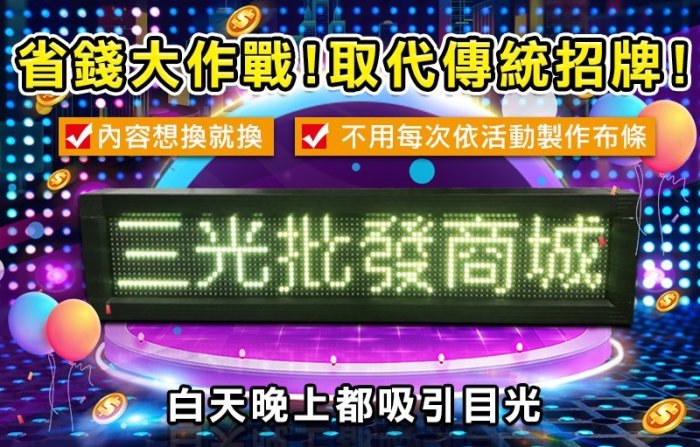 省錢大作戰！取代傳統招牌！

內容想換就換

不用每次依活動製作布條

三光批發商城

白天晚上都吸引目光